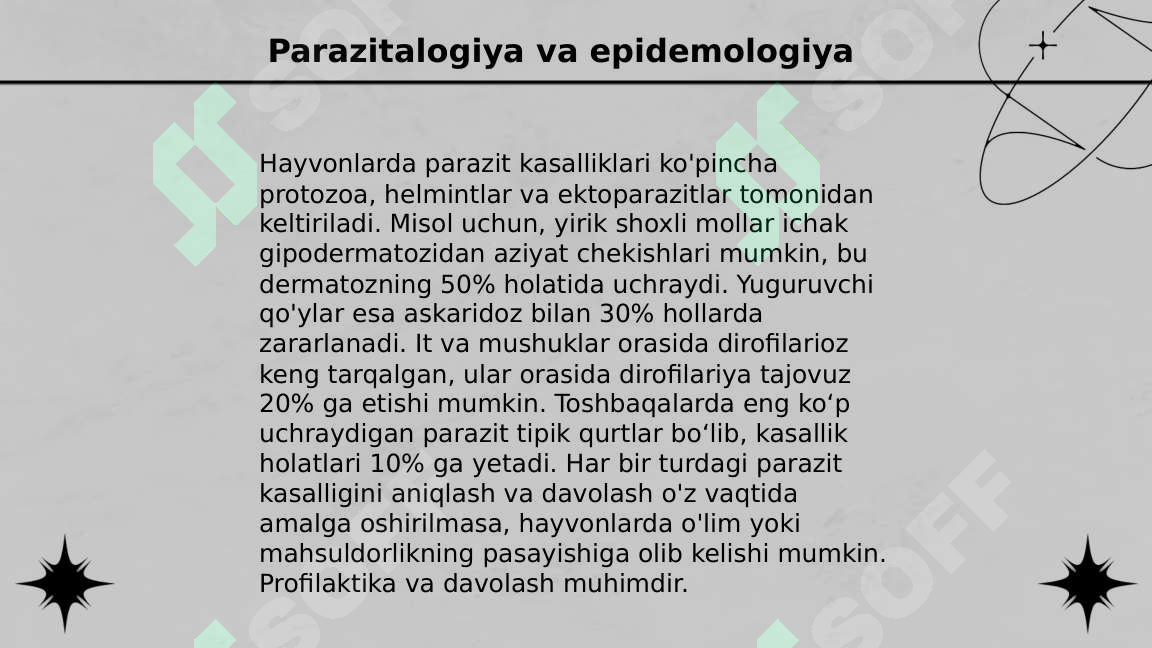 Parazitalogiya va epidemologiya

Hayvonlarda parazit kasalliklari ko'pincha protozoa, helmintlar va ektoparazitlar tomonidan keltiriladi. Misol uchun, yirik shoxli mollar ichak gipodermatozidan aziyat chekishlari mumkin, bu dermatozning 50% holatida uchraydi. Yuguruvchi qo'ylar esa askaridoz bilan 30% hollarda zararlanadi. It va mushuklar orasida dirofilarioz keng tarqalgan, ular orasida dirofilariya tajovuz 20% ga etishi mumkin. Toshbaqalarda eng ko‘p uchraydigan parazit tipik qurtlar bo‘lib, kasallik holatlari 10% ga yetadi. Har bir turdagi parazit kasalligini aniqlash va davolash o'z vaqtida amalga oshirilmasa, hayvonlarda o'lim yoki mahsuldorlikning pasayishiga olib kelishi mumkin. Profilaktika va davolash muhimdir.

SOFF